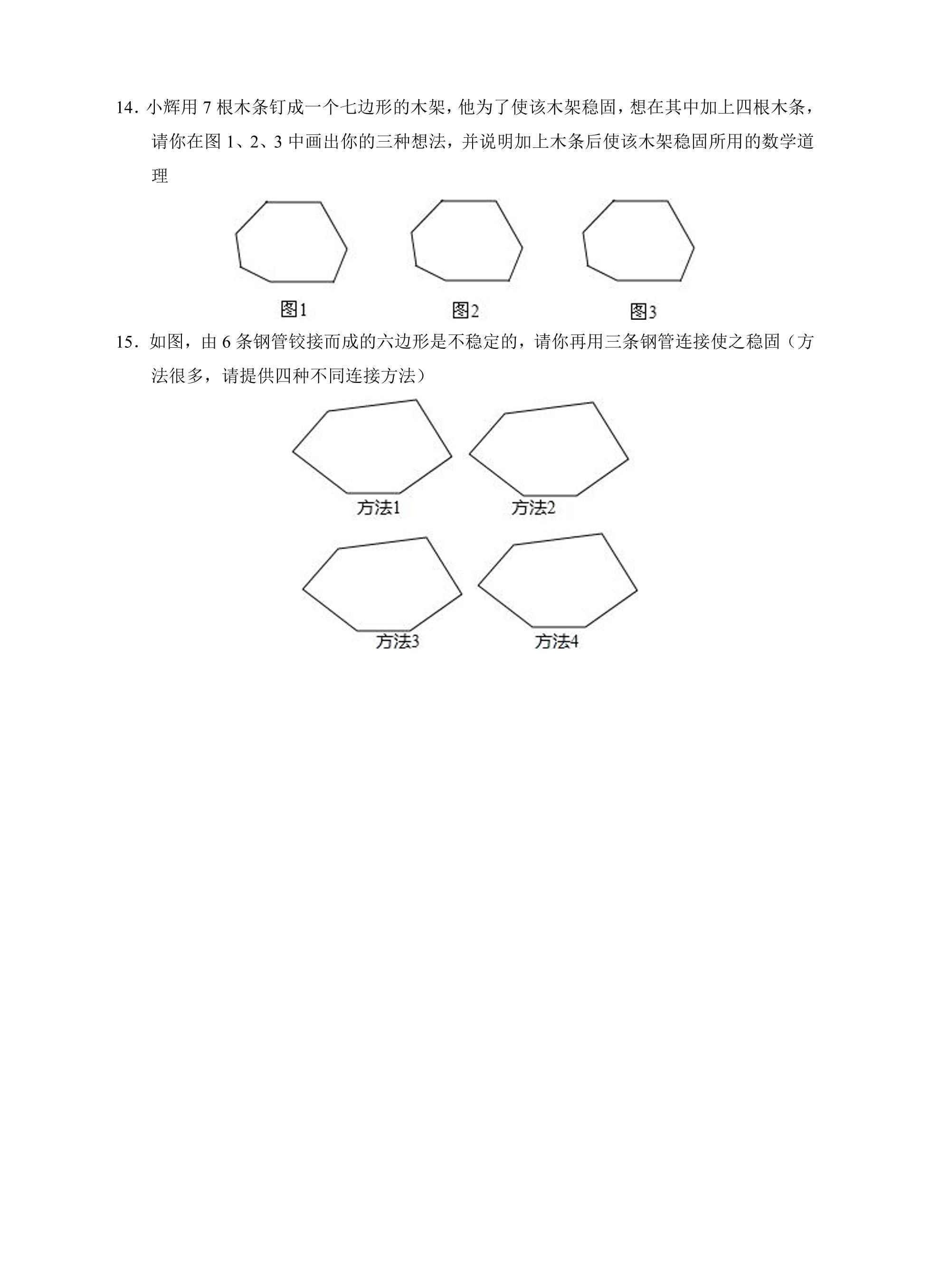 14．小辉用7根木条钉成一个七边形的木架，他为了使该木架稳固，想在其中加上四根木条，请你在图1、2、3中画出你的三种想法，并说明加上木条后使该木架稳固所用的数学道理

图1

图2

图3

15．如图，由6条钢管铰接而成的六边形是不稳定的，请你再用三条钢管连接使之稳固（方法很多，请提供四种不同连接方法）

方法1

方法2

方法3

方法4